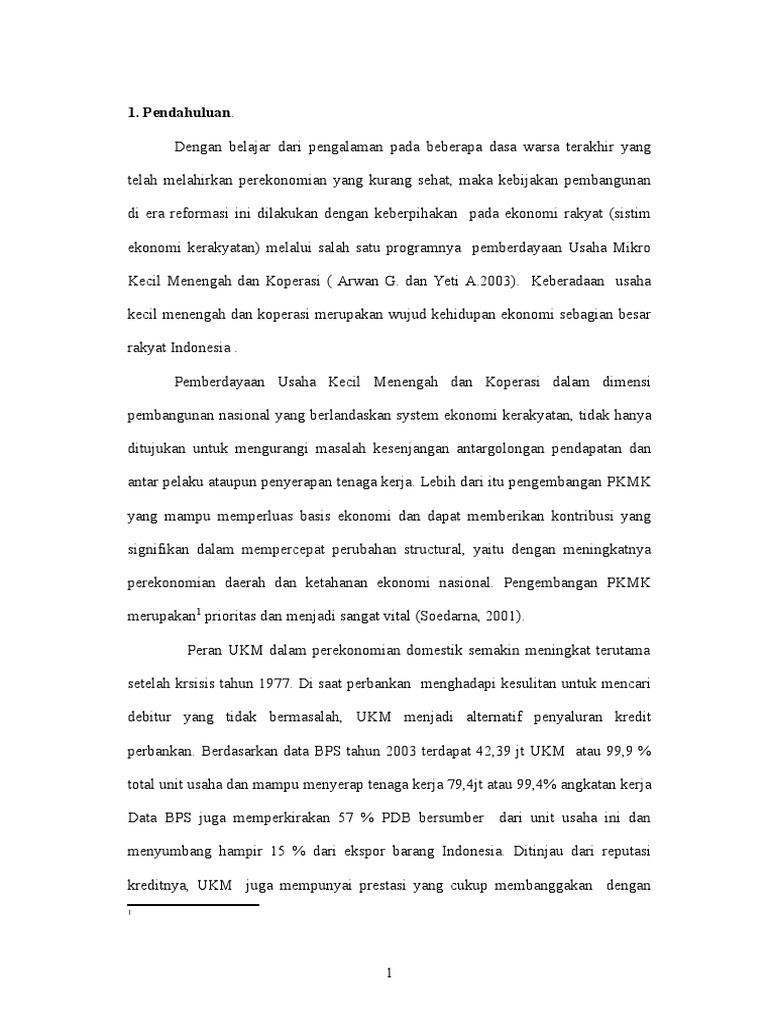 **1. Pendahuluan**.

Dengan belajar dari pengalaman pada beberapa dasa warsa terakhir yang telah melahirkan perekonomian yang kurang sehat, maka kebijakan pembangunan di era reformasi ini dilakukan dengan keberpihakan pada ekonomi rakyat (sistim ekonomi kerakyatan) melalui salah satu programnya pemberdayaan Usaha Mikro Kecil Menengah dan Koperasi ( Arwan G. dan Yeti A.2003). Keberadaan usaha kecil menengah dan koperasi merupakan wujud kehidupan ekonomi sebagian besar rakyat Indonesia .

Pemberdayaan Usaha Kecil Menengah dan Koperasi dalam dimensi pembangunan nasional yang berlandaskan system ekonomi kerakyatan, tidak hanya ditujukan untuk mengurangi masalah kesenjangan antargolongan pendapatan dan antar pelaku ataupun penyerapan tenaga kerja. Lebih dari itu pengembangan PKMK yang mampu memperluas basis ekonomi dan dapat memberikan kontribusi yang signifikan dalam mempercepat perubahan structural, yaitu dengan meningkatnya perekonomian daerah dan ketahanan ekonomi nasional. Pengembangan PKMK merupakan$^1$ prioritas dan menjadi sangat vital (Soedarna, 2001).

Peran UKM dalam perekonomian domestik semakin meningkat terutama setelah krsisis tahun 1977. Di saat perbankan menghadapi kesulitan untuk mencari debitur yang tidak bermasalah, UKM menjadi alternatif penyaluran kredit perbankan. Berdasarkan data BPS tahun 2003 terdapat 42,39 jt UKM atau 99,9 % total unit usaha dan mampu menyerap tenaga kerja 79,4jt atau 99,4% angkatan kerja Data BPS juga memperkirakan 57 % PDB bersumber dari unit usaha ini dan menyumbang hampir 15 % dari ekspor barang Indonesia. Ditinjau dari reputasi kreditnya, UKM juga mempunyai prestasi yang cukup membanggakan dengan

1

1